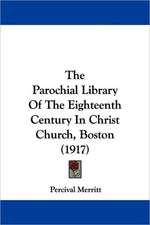 The Parochial Library Of The Eighteenth Century In Christ Church, Boston (1917)

Percival Merritt